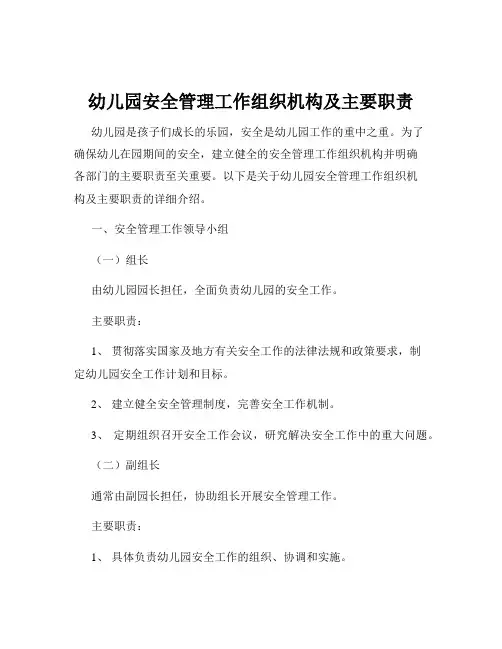 幼儿园安全管理工作组织机构及主要职责

幼儿园是孩子们成长的乐园，安全是幼儿园工作的重中之重。为了确保幼儿在园期间的安全，建立健全的安全管理工作组织机构并明确各部门的主要职责至关重要。以下是关于幼儿园安全管理工作组织机构及主要职责的详细介绍。

一、安全管理工作领导小组

（一）组长

由幼儿园园长担任，全面负责幼儿园的安全工作。

主要职责：

1、 贯彻落实国家及地方有关安全工作的法律法规和政策要求，制定幼儿园安全工作计划和目标。

2、 建立健全安全管理制度，完善安全工作机制。

3、 定期组织召开安全工作会议，研究解决安全工作中的重大问题。

（二）副组长

通常由副园长担任，协助组长开展安全管理工作。

主要职责：

1、 具体负责幼儿园安全工作的组织、协调和实施。